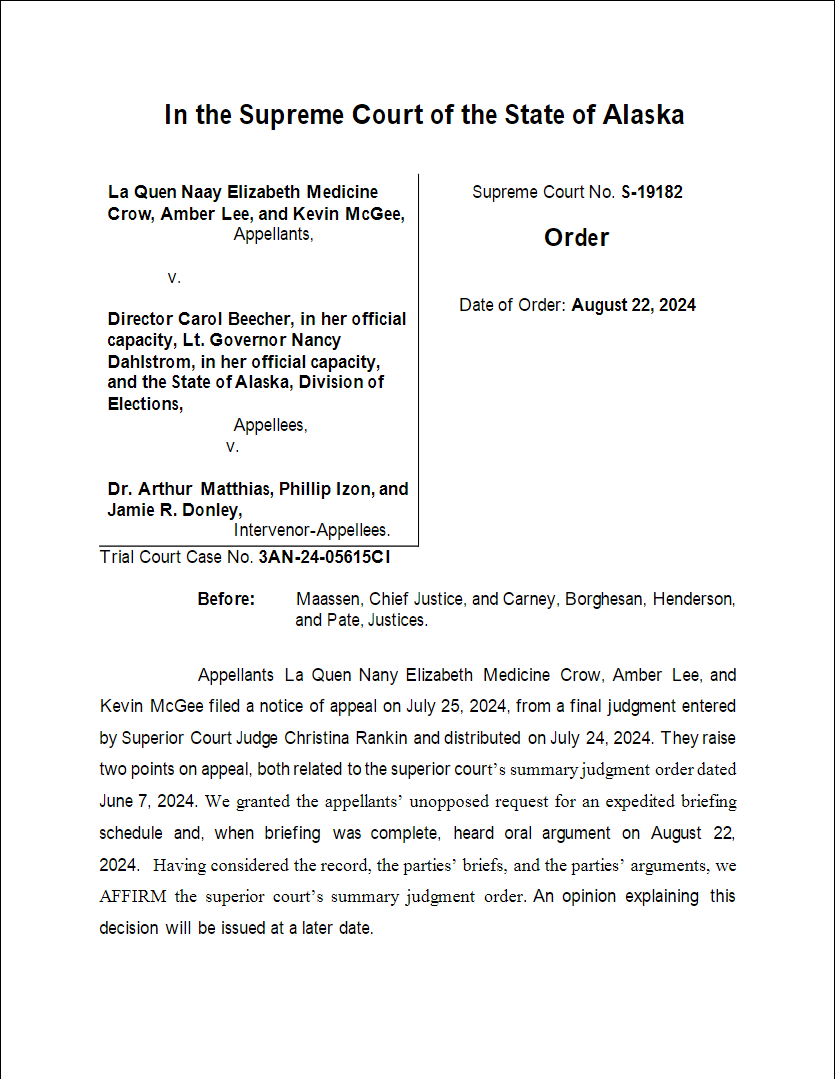 In the Supreme Court of the State of Alaska

La Quen Naay Elizabeth Medicine Crow, Amber Lee, and Kevin McGee,
Appellants,

v.

Director Carol Beecher, in her official capacity, Lt. Governor Nancy Dahlstrom, in her official capacity, and the State of Alaska, Division of Elections,
Appellees,
v.

Dr. Arthur Matthias, Phillip Izon, and Jamie R. Donley,
Intervenor-Appellees.

Supreme Court No. S-19182

Order

Date of Order: August 22, 2024

Trial Court Case No. 3AN-24-05615CI

Before: Maassen, Chief Justice, and Carney, Borghesan, Henderson, and Pate, Justices.

Appellants La Quen Nany Elizabeth Medicine Crow, Amber Lee, and Kevin McGee filed a notice of appeal on July 25, 2024, from a final judgment entered by Superior Court Judge Christina Rankin and distributed on July 24, 2024. They raise two points on appeal, both related to the superior court's summary judgment order dated June 7, 2024. We granted the appellants' unopposed request for an expedited briefing schedule and, when briefing was complete, heard oral argument on August 22, 2024. Having considered the record, the parties' briefs, and the parties' arguments, we AFFIRM the superior court's summary judgment order. An opinion explaining this decision will be issued at a later date.